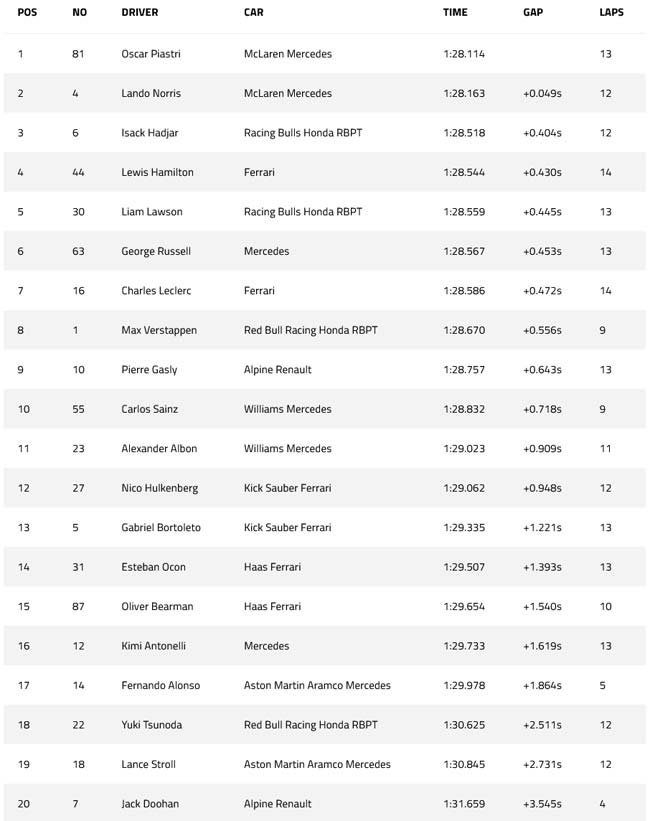 | POS | NO | DRIVER | CAR | TIME | GAP | LAPS |
|---|---|---|---|---|---|---|
| 1 | 81 | Oscar Piastri | McLaren Mercedes | 1:28.114 | | 13 |
| 2 | 4 | Lando Norris | McLaren Mercedes | 1:28.163 | +0.049s | 12 |
| 3 | 6 | Isack Hadjar | Racing Bulls Honda RBPT | 1:28.518 | +0.404s | 12 |
| 4 | 44 | Lewis Hamilton | Ferrari | 1:28.544 | +0.430s | 14 |
| 5 | 30 | Liam Lawson | Racing Bulls Honda RBPT | 1:28.559 | +0.445s | 13 |
| 6 | 63 | George Russell | Mercedes | 1:28.567 | +0.453s | 13 |
| 7 | 16 | Charles Leclerc | Ferrari | 1:28.586 | +0.472s | 14 |
| 8 | 1 | Max Verstappen | Red Bull Racing Honda RBPT | 1:28.670 | +0.556s | 9 |
| 9 | 10 | Pierre Gasly | Alpine Renault | 1:28.757 | +0.643s | 13 |
| 10 | 55 | Carlos Sainz | Williams Mercedes | 1:28.832 | +0.718s | 9 |
| 11 | 23 | Alexander Albon | Williams Mercedes | 1:29.023 | +0.909s | 11 |
| 12 | 27 | Nico Hulkenberg | Kick Sauber Ferrari | 1:29.062 | +0.948s | 12 |
| 13 | 5 | Gabriel Bortoleto | Kick Sauber Ferrari | 1:29.335 | +1.221s | 13 |
| 14 | 31 | Esteban Ocon | Haas Ferrari | 1:29.507 | +1.393s | 13 |
| 15 | 87 | Oliver Bearman | Haas Ferrari | 1:29.654 | +1.540s | 10 |
| 16 | 12 | Kimi Antonelli | Mercedes | 1:29.733 | +1.619s | 13 |
| 17 | 14 | Fernando Alonso | Aston Martin Aramco Mercedes | 1:29.978 | +1.864s | 5 |
| 18 | 22 | Yuki Tsunoda | Red Bull Racing Honda RBPT | 1:30.625 | +2.511s | 12 |
| 19 | 18 | Lance Stroll | Aston Martin Aramco Mercedes | 1:30.845 | +2.731s | 12 |
| 20 | 7 | Jack Doohan | Alpine Renault | 1:31.659 | +3.545s | 4 |